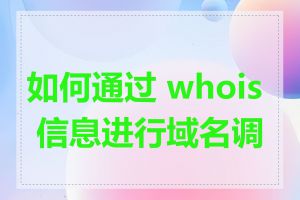 如何通过 whois 信息进行域名调